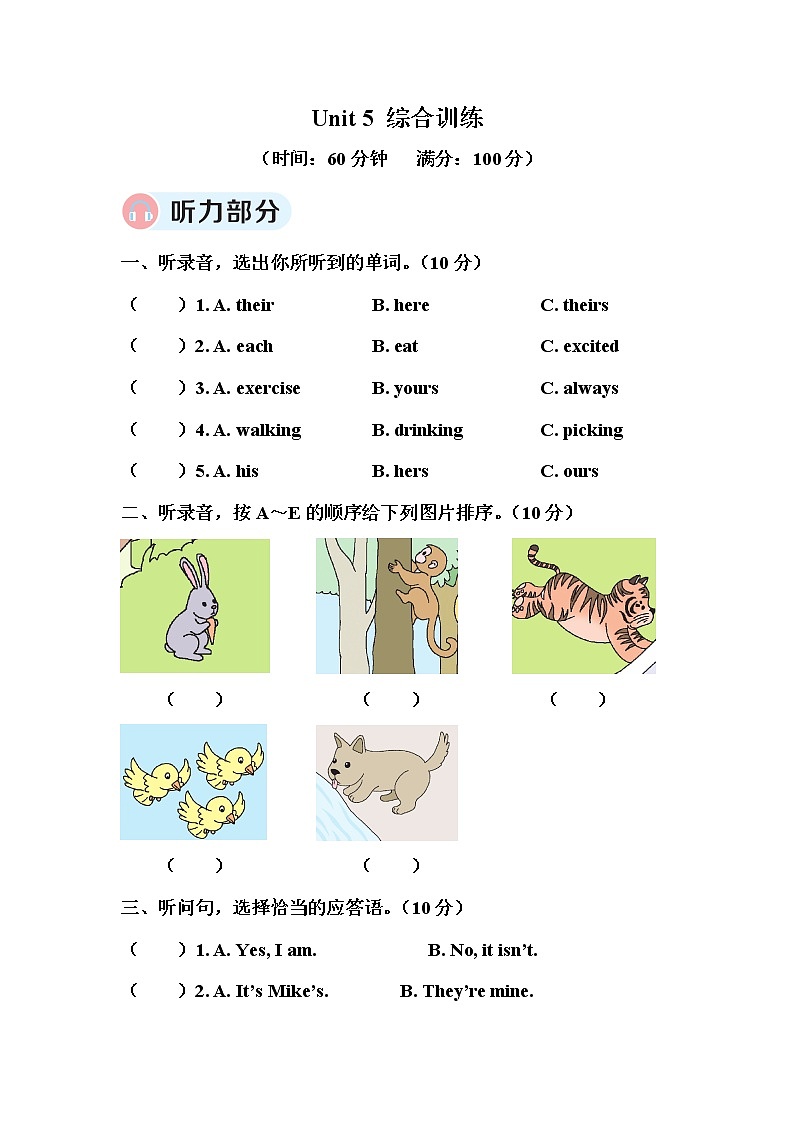 Unit 5 综合训练

（时间：60 分钟　满分：100 分）

听力部分

一、听录音，选出你所听到的单词。（10 分）

（　）1. A. their　B. here　C. theirs

（　）2. A. each　B. eat　C. excited

（　）3. A. exercise　B. yours　C. always

（　）4. A. walking　B. drinking　C. picking

（　）5. A. his　B. hers　C. ours

二、听录音，按 A～E 的顺序给下列图片排序。（10 分）

（　）　（　）　（　）

（　）　（　）

三、听问句，选择恰当的应答语。（10 分）

（　）1. A. Yes, I am.　B. No, it isn't.

（　）2. A. It's Mike's.　B. They're mine.